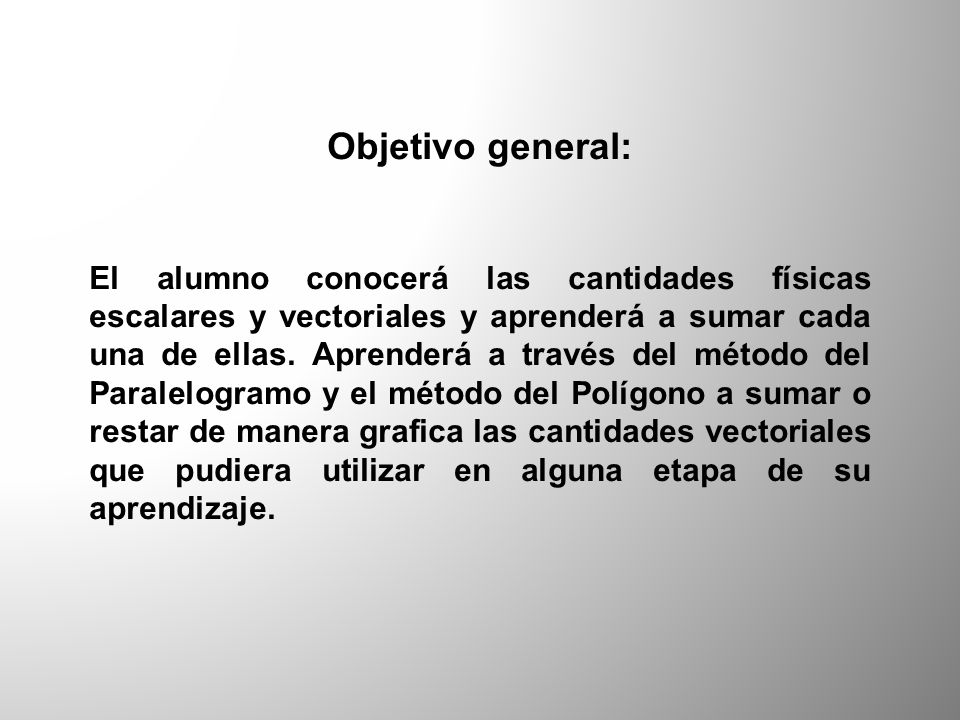 Objetivo general:

El alumno conocerá las cantidades físicas escalares y vectoriales y aprenderá a sumar cada una de ellas. Aprenderá a través del método del Paralelogramo y el método del Polígono a sumar o restar de manera grafica las cantidades vectoriales que pudiera utilizar en alguna etapa de su aprendizaje.